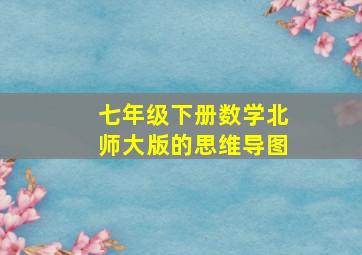 七年级下册数学北师大版的思维导图